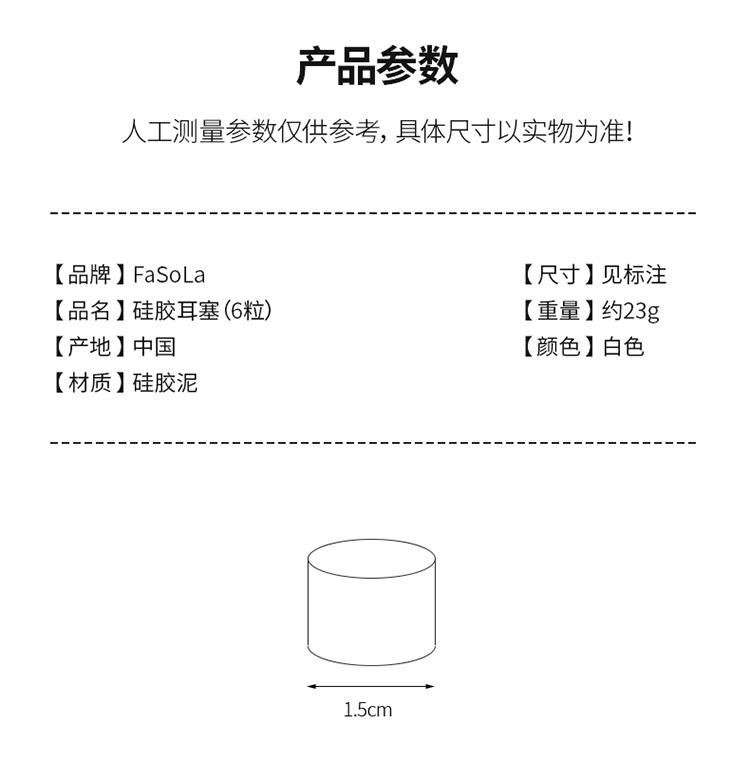 产品参数

人工测量参数仅供参考，具体尺寸以实物为准！

【品牌】FaSoLa
【品名】硅胶耳塞(6粒)
【产地】中国
【材质】硅胶泥

【尺寸】见标注
【重量】约23g
【颜色】白色

1.5cm